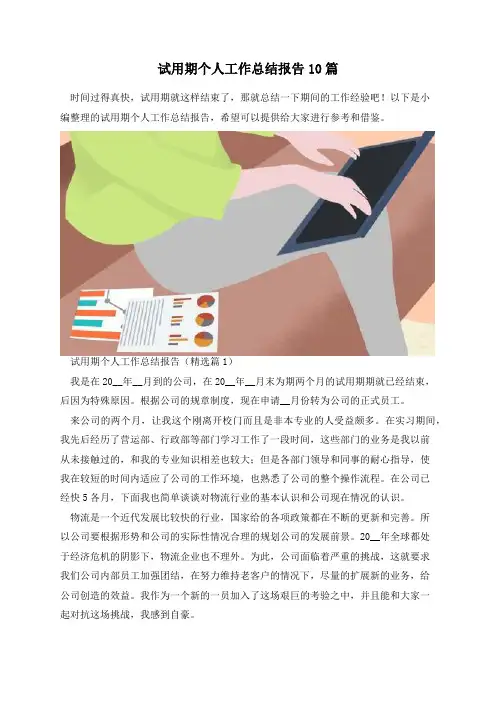 试用期个人工作总结报告10篇

时间过得真快，试用期就这样结束了，那就总结一下期间的工作经验吧！以下是小编整理的试用期个人工作总结报告，希望可以提供给大家进行参考和借鉴。

试用期个人工作总结报告（精选篇1）

我是在20____年____月到的公司，在20____年____月末为期两个月的试用期期就已经结束，后因为特殊原因。根据公司的规章制度，现在申请____月份转为公司的正式员工。

来公司的两个月，让我这个刚离开校门而且是非本专业的人受益颇多。在实习期间，我先后经历了营运部、行政部等部门学习工作了一段时间，这些部门的业务是我以前从未接触过的，和我的专业知识相差也较大；但是各部门领导和同事的耐心指导，使我在较短的时间内适应了公司的工作环境，也熟悉了公司的整个操作流程。在公司已经快5各月，下面我也简单谈谈对物流行业的基本认识和公司现在情况的认识。

物流是一个近代发展比较快的行业，国家给的各项政策都在不断的更新和完善。所以公司要根据形势和公司的实际性情况合理的规划公司的发展前景。20____年全球都处于经济危机的阴影下，物流企业也不理外。为此，公司面临着严重的挑战，这就要求我们公司内部员工加强团结，在努力维持老客户的情况下，尽量的扩展新的业务，给公司创造的效益。我作为一个新的一员加入了这场艰巨的考验之中，并且能和大家一起对抗这场挑战，我感到自豪。